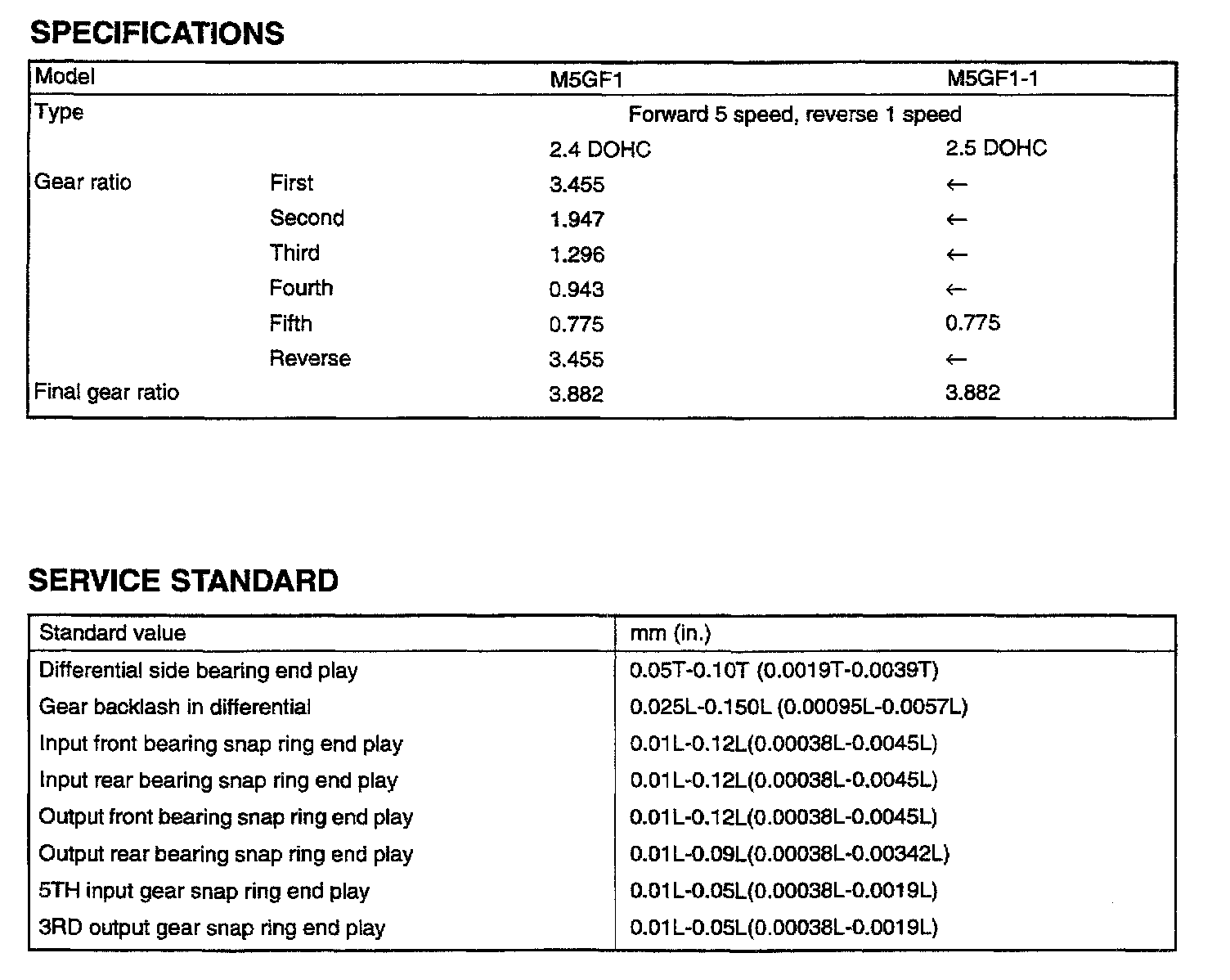 SPECIFICATIONS

| Model | | M5GF1 | M5GF1-1 |
|---|---|---|---|
| Type | | Forward 5 speed, reverse 1 speed | |
| | | 2.4 DOHC | 2.5 DOHC |
| Gear ratio | First | 3.455 | ← |
| | Second | 1.947 | ← |
| | Third | 1.296 | ← |
| | Fourth | 0.943 | ← |
| | Fifth | 0.775 | 0.775 |
| | Reverse | 3.455 | ← |
| Final gear ratio | | 3.882 | 3.882 |

SERVICE STANDARD

| Standard value | mm (in.) |
|---|---|
| Differential side bearing end play | 0.05T-0.10T (0.0019T-0.0039T) |
| Gear backlash in differential | 0.025L-0.150L (0.00095L-0.0057L) |
| Input front bearing snap ring end play | 0.01L-0.12L(0.00038L-0.0045L) |
| Input rear bearing snap ring end play | 0.01L-0.12L(0.00038L-0.0045L) |
| Output front bearing snap ring end play | 0.01L-0.12L(0.00038L-0.0045L) |
| Output rear bearing snap ring end play | 0.01L-0.09L(0.00038L-0.00342L) |
| 5TH input gear snap ring end play | 0.01L-0.05L(0.00038L-0.0019L) |
| 3RD output gear snap ring end play | 0.01L-0.05L(0.00038L-0.0019L) |